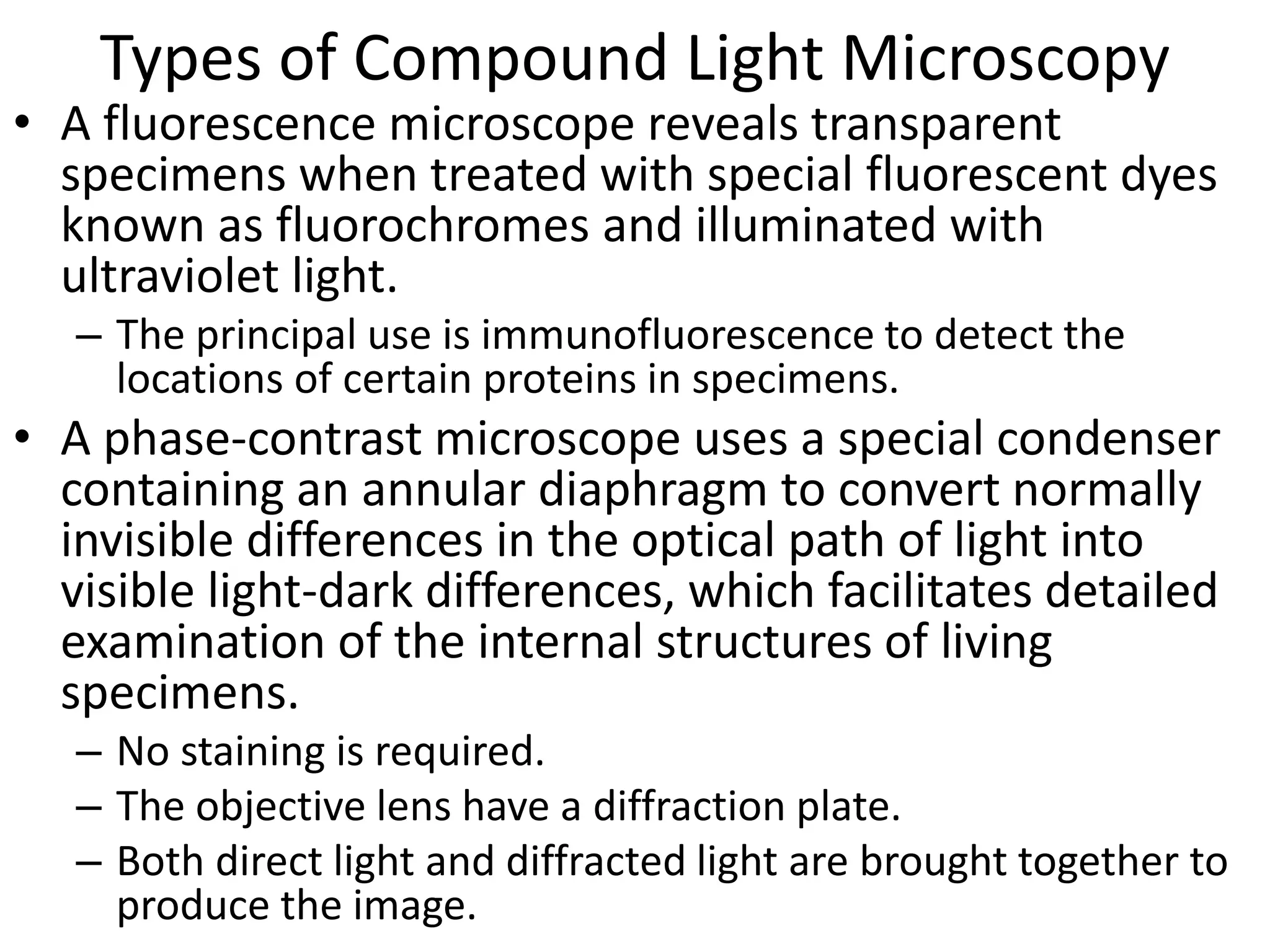 Types of Compound Light Microscopy

• A fluorescence microscope reveals transparent specimens when treated with special fluorescent dyes known as fluorochromes and illuminated with ultraviolet light.

– The principal use is immunofluorescence to detect the locations of certain proteins in specimens.

• A phase-contrast microscope uses a special condenser containing an annular diaphragm to convert normally invisible differences in the optical path of light into visible light-dark differences, which facilitates detailed examination of the internal structures of living specimens.

– No staining is required.

– The objective lens have a diffraction plate.

– Both direct light and diffracted light are brought together to produce the image.